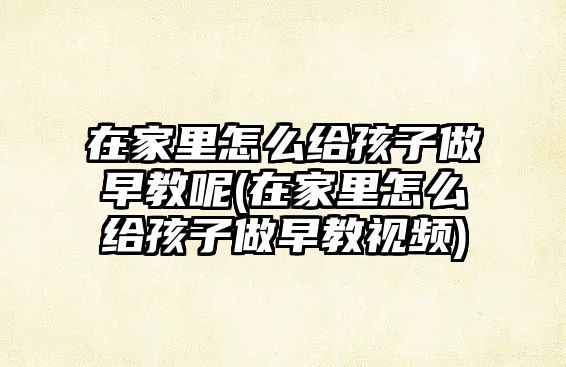 在家里怎么给孩子做早教呢(在家里怎么给孩子做早教视频)